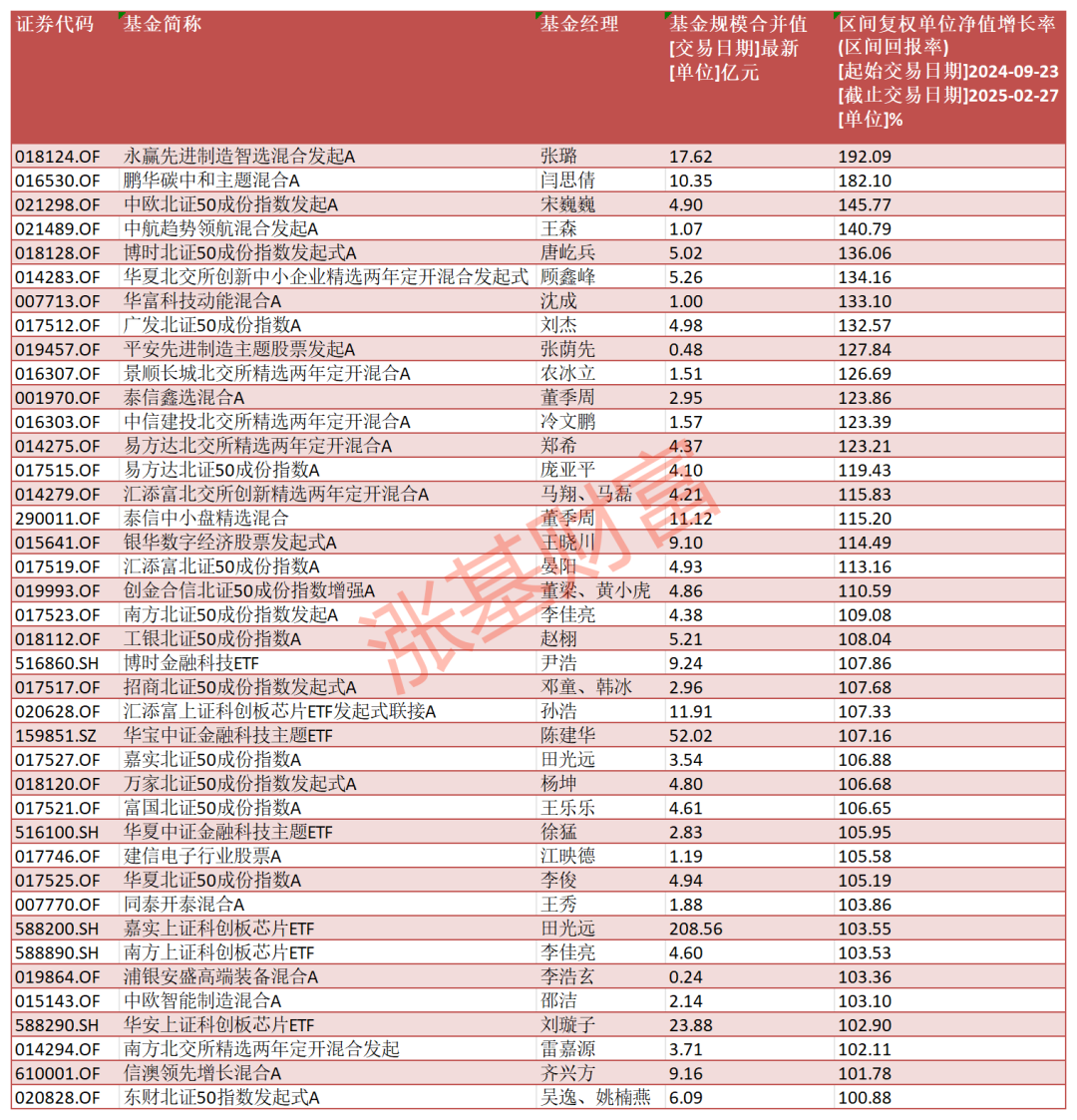 | 证券代码 | 基金简称 | 基金经理 | 基金规模合并值 [交易日期]最新 [单位]亿元 | 区间复权单位净值增长率 (区间回报率) [起始交易日期]2024-09-23 [截止交易日期]2025-02-27 [单位]% |
|---|---|---|---|---|
| 018124.OF | 永赢先进制造智选混合发起A | 张璐 | 17.62 | 192.09 |
| 016530.OF | 鹏华碳中和主题混合A | 闫思倩 | 10.35 | 182.10 |
| 021298.OF | 中欧北证50成份指数发起A | 宋巍巍 | 4.90 | 145.77 |
| 021489.OF | 中航趋势领航混合发起A | 王森 | 1.07 | 140.79 |
| 018128.OF | 博时北证50成份指数发起式A | 唐屹兵 | 5.02 | 136.06 |
| 014283.OF | 华夏北交所创新中小企业精选两年定开混合发起式 | 顾鑫峰 | 5.26 | 134.16 |
| 007713.OF | 华富科技动能混合A | 沈成 | 1.00 | 133.10 |
| 017512.OF | 广发北证50成份指数A | 刘杰 | 4.98 | 132.57 |
| 019457.OF | 平安先进制造主题股票发起A | 张荫先 | 0.48 | 127.84 |
| 016307.OF | 景顺长城北交所精选两年定开混合A | 农冰立 | 1.51 | 126.69 |
| 001970.OF | 泰信鑫选混合A | 董季周 | 2.95 | 123.86 |
| 016303.OF | 中信建投北交所精选两年定开混合A | 冷文鹏 | 1.57 | 123.39 |
| 014275.OF | 易方达北交所精选两年定开混合A | 郑希 | 4.37 | 123.21 |
| 017515.OF | 易方达北证50成份指数A | 庞亚平 | 4.10 | 119.43 |
| 014279.OF | 汇添富北交所创新精选两年定开混合A | 马翔、马磊 | 4.21 | 115.83 |
| 290011.OF | 泰信中小盘精选混合 | 董季周 | 11.12 | 115.20 |
| 015641.OF | 银华数字经济股票发起式A | 王晓川 | 9.10 | 114.49 |
| 017519.OF | 汇添富北证50成份指数A | 晏阳 | 4.93 | 113.16 |
| 019993.OF | 创金合信北证50成份指数增强A | 董梁、黄小虎 | 4.86 | 110.59 |
| 017523.OF | 南方北证50成份指数发起A | 李佳亮 | 4.38 | 109.08 |
| 018112.OF | 工银北证50成份指数A | 赵栩 | 5.21 | 108.04 |
| 516860.SH | 博时金融科技ETF | 尹浩 | 9.24 | 107.86 |
| 017517.OF | 招商北证50成份指数发起式A | 邓童、韩冰 | 2.96 | 107.68 |
| 020628.OF | 汇添富上证科创板芯片ETF发起式联接A | 孙浩 | 11.91 | 107.33 |
| 159851.SZ | 华宝中证金融科技主题ETF | 陈建华 | 52.02 | 107.16 |
| 017527.OF | 嘉实北证50成份指数A | 田光远 | 3.54 | 106.88 |
| 018120.OF | 万家北证50成份指数发起式A | 杨坤 | 4.80 | 106.68 |
| 017521.OF | 富国北证50成份指数A | 王乐乐 | 4.61 | 106.65 |
| 516100.SH | 华夏中证金融科技主题ETF | 徐猛 | 2.83 | 105.95 |
| 017746.OF | 建信电子行业股票A | 江映德 | 1.19 | 105.58 |
| 017525.OF | 华夏北证50成份指数A | 李俊 | 4.94 | 105.19 |
| 007770.OF | 同泰开泰混合A | 王秀 | 1.88 | 103.86 |
| 588200.SH | 嘉实上证科创板芯片ETF | 田光远 | 208.56 | 103.55 |
| 588890.SH | 南方上证科创板芯片ETF | 李佳亮 | 4.60 | 103.53 |
| 019864.OF | 浦银安盛高端装备混合A | 李浩玄 | 0.24 | 103.36 |
| 015143.OF | 中欧智能制造混合A | 邵洁 | 2.14 | 103.10 |
| 588290.SH | 华安上证科创板芯片ETF | 刘璇子 | 23.88 | 102.90 |
| 014294.OF | 南方北交所精选两年定开混合发起 | 雷嘉源 | 3.71 | 102.11 |
| 610001.OF | 信澳领先增长混合A | 齐兴方 | 9.16 | 101.78 |
| 020828.OF | 东财北证50指数发起式A | 吴逸、姚楠燕 | 6.09 | 100.88 |

涨基财富